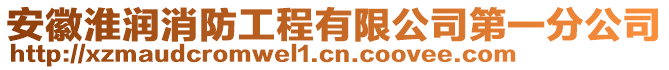 安徽淮润消防工程有限公司第一分公司
http://xzmaudcromwel1.cn.coovee.com